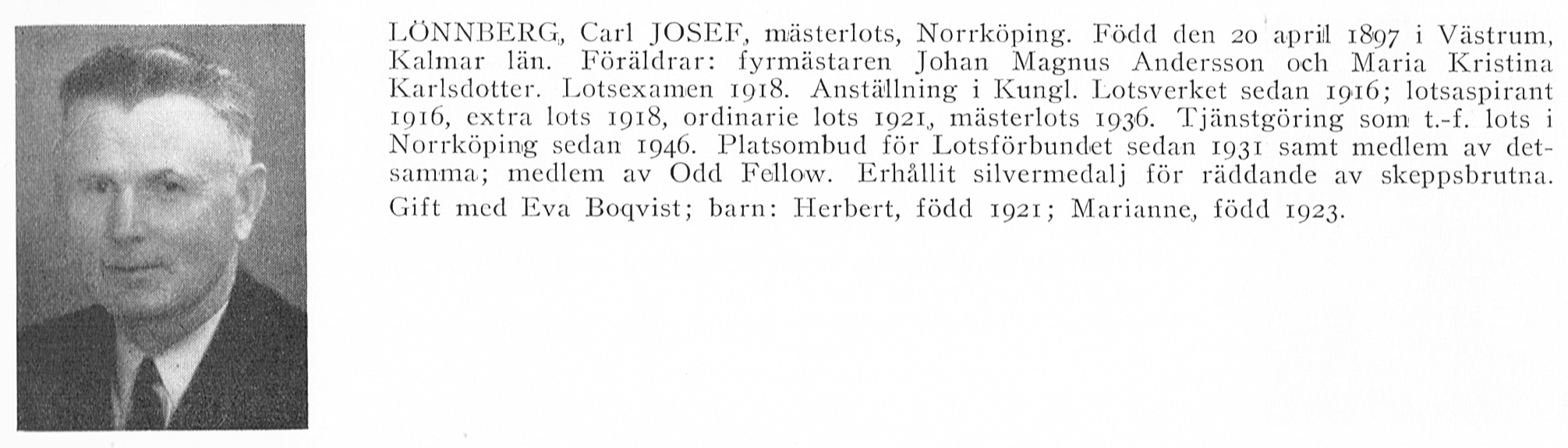 LÖNNBERG, Carl JOSEF, mästerlots, Norrköping. Född den 20 april 1897 i Västrum, Kalmar län. Föräldrar: fyrmästaren Johan Magnus Andersson och Maria Kristina Karlsdotter. Lotsexamen 1918. Anställning i Kungl. Lotsverket sedan 1916; lotsaspirant 1916, extra lots 1918, ordinarie lots 1921, mästerlots 1936. Tjänstgöring som t.-f. lots i Norrköping sedan 1946. Platsombud för Lotsförbundet sedan 1931 samt medlem av detsamma; medlem av Odd Fellow. Erhållit silvermedalj för räddande av skeppsbrutna. Gift med Eva Boqvist; barn: Herbert, född 1921; Marianne, född 1923.